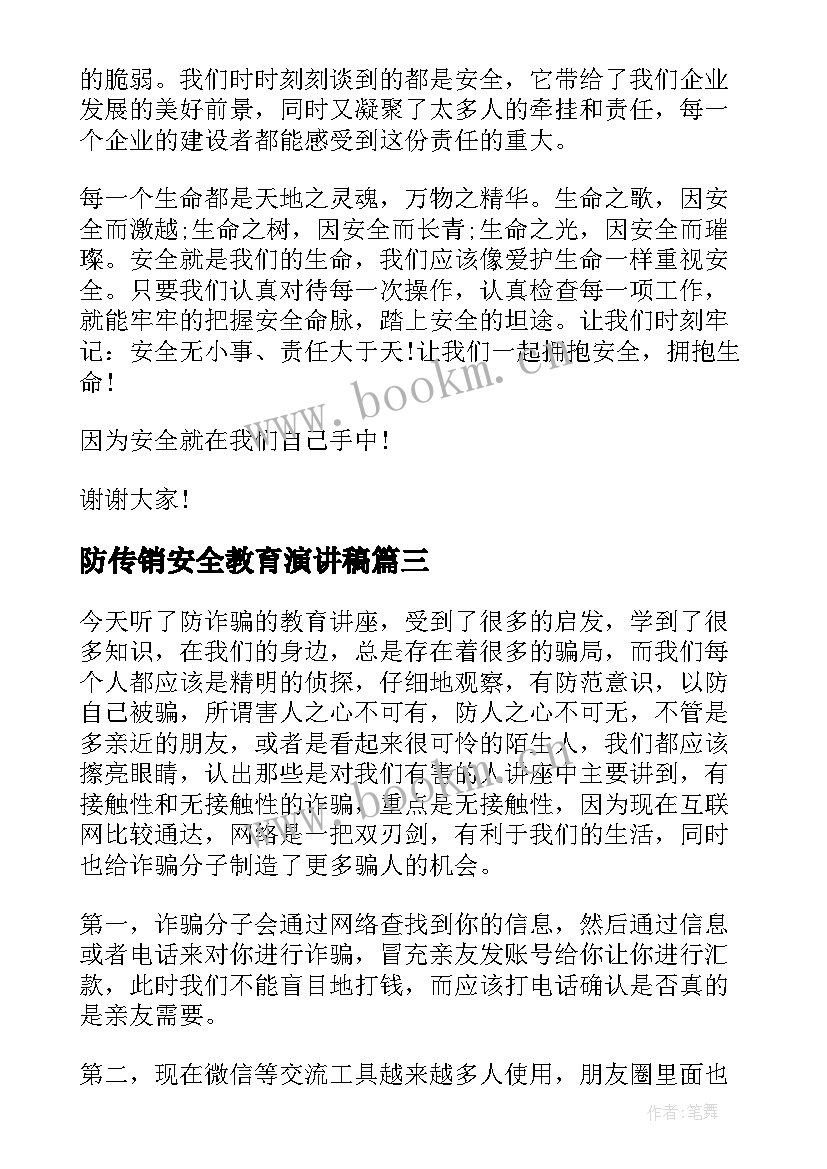 的脆弱。我们时时刻刻谈到的都是安全，它带给了我们企业发展的美好前景，同时又凝聚了太多人的牵挂和责任，每一个企业的建设者都能感受到这份责任的重大。

每一个生命都是天地之灵魂，万物之精华。生命之歌，因安全而激越;生命之树，因安全而长青;生命之光，因安全而璀璨。安全就是我们的生命，我们应该像爱护生命一样重视安全。只要我们认真对待每一次操作，认真检查每一项工作，就能牢牢的把握安全命脉，踏上安全的坦途。让我们时刻牢记：安全无小事、责任大于天!让我们一起拥抱安全，拥抱生命!

因为安全就在我们自己手中!

谢谢大家!

防传销安全教育演讲稿篇三

今天听了防诈骗的教育讲座，受到了很多的启发，学到了很多知识，在我们的身边，总是存在着很多的骗局，而我们每个人都应该是精明的侦探，仔细地观察，有防范意识，以防自己被骗，所谓害人之心不可有，防人之心不可无，不管是多亲近的朋友，或者是看起来很可怜的陌生人，我们都应该擦亮眼睛，认出那些是对我们有害的人讲座中主要讲到，有接触性和无接触性的诈骗，重点是无接触性，因为现在互联网比较通达，网络是一把双刃剑，有利于我们的生活，同时也给诈骗分子制造了更多骗人的机会。

第一，诈骗分子会通过网络查找到你的信息，然后通过信息或者电话来对你进行诈骗，冒充亲友发账号给你让你进行汇款，此时我们不能盲目地打钱，而应该打电话确认是否真的是亲友需要。

第二，现在微信等交流工具越来越多人使用，朋友圈里面也

www.bookm.cn

作者:笔舞